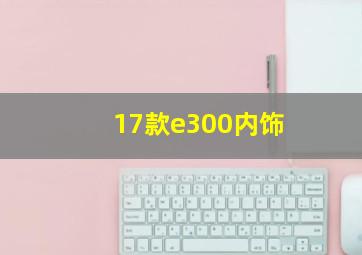 17款e300内饰